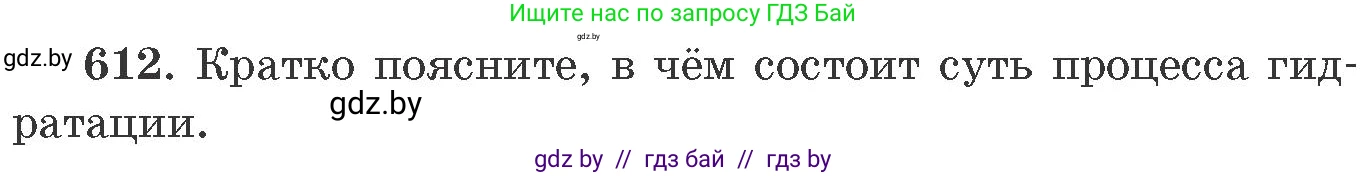 Ищите нас по запросу ГДЗ Бай

gdz.by

gdz.by 612. Кратко поясните, в чём состоит суть процесса гидратации.

gdz.by

gdz by // гдз бай // гдз by